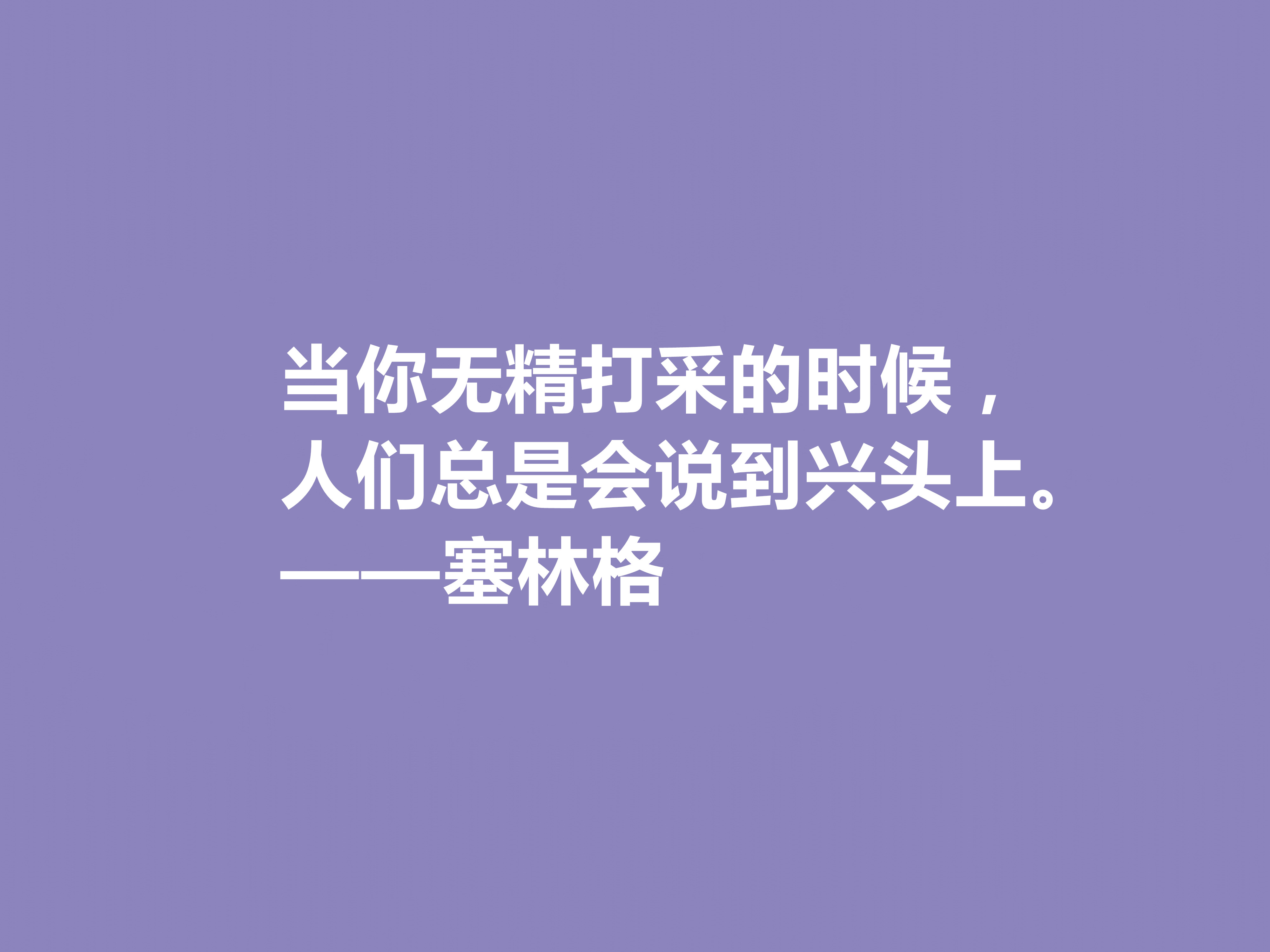 当你无精打采的时候，人们总是会说到兴头上。
——塞林格